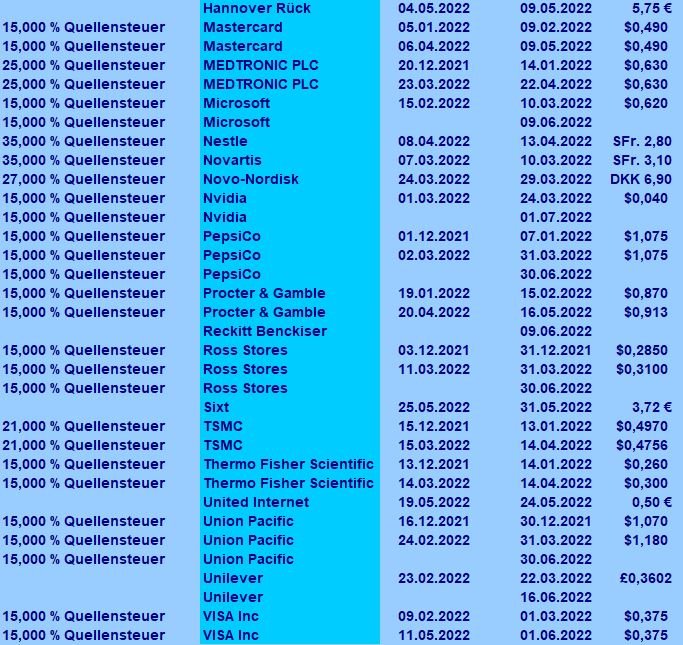 |  |  |  |  |  |
|---|---|---|---|---|
|  | Hannover Rück | 04.05.2022 | 09.05.2022 | 5,75 € |
| 15,000 % Quellensteuer | Mastercard | 05.01.2022 | 09.02.2022 | $0,490 |
| 15,000 % Quellensteuer | Mastercard | 06.04.2022 | 09.05.2022 | $0,490 |
| 25,000 % Quellensteuer | MEDTRONIC PLC | 20.12.2021 | 14.01.2022 | $0,630 |
| 25,000 % Quellensteuer | MEDTRONIC PLC | 23.03.2022 | 22.04.2022 | $0,630 |
| 15,000 % Quellensteuer | Microsoft | 15.02.2022 | 10.03.2022 | $0,620 |
| 15,000 % Quellensteuer | Microsoft |  | 09.06.2022 |  |
| 35,000 % Quellensteuer | Nestle | 08.04.2022 | 13.04.2022 | SFr. 2,80 |
| 35,000 % Quellensteuer | Novartis | 07.03.2022 | 10.03.2022 | SFr. 3,10 |
| 27,000 % Quellensteuer | Novo-Nordisk | 24.03.2022 | 29.03.2022 | DKK 6,90 |
| 15,000 % Quellensteuer | Nvidia | 01.03.2022 | 24.03.2022 | $0,040 |
| 15,000 % Quellensteuer | Nvidia |  | 01.07.2022 |  |
| 15,000 % Quellensteuer | PepsiCo | 01.12.2021 | 07.01.2022 | $1,075 |
| 15,000 % Quellensteuer | PepsiCo | 02.03.2022 | 31.03.2022 | $1,075 |
| 15,000 % Quellensteuer | PepsiCo |  | 30.06.2022 |  |
| 15,000 % Quellensteuer | Procter & Gamble | 19.01.2022 | 15.02.2022 | $0,870 |
| 15,000 % Quellensteuer | Procter & Gamble | 20.04.2022 | 16.05.2022 | $0,913 |
|  | Reckitt Benckiser |  | 09.06.2022 |  |
| 15,000 % Quellensteuer | Ross Stores | 03.12.2021 | 31.12.2021 | $0,2850 |
| 15,000 % Quellensteuer | Ross Stores | 11.03.2022 | 31.03.2022 | $0,3100 |
| 15,000 % Quellensteuer | Ross Stores |  | 30.06.2022 |  |
|  | Sixt | 25.05.2022 | 31.05.2022 | 3,72 € |
| 21,000 % Quellensteuer | TSMC | 15.12.2021 | 13.01.2022 | $0,4970 |
| 21,000 % Quellensteuer | TSMC | 15.03.2022 | 14.04.2022 | $0,4756 |
| 15,000 % Quellensteuer | Thermo Fisher Scientific | 13.12.2021 | 14.01.2022 | $0,260 |
| 15,000 % Quellensteuer | Thermo Fisher Scientific | 14.03.2022 | 14.04.2022 | $0,300 |
|  | United Internet | 19.05.2022 | 24.05.2022 | 0,50 € |
| 15,000 % Quellensteuer | Union Pacific | 16.12.2021 | 30.12.2021 | $1,070 |
| 15,000 % Quellensteuer | Union Pacific | 24.02.2022 | 31.03.2022 | $1,180 |
| 15,000 % Quellensteuer | Union Pacific |  | 30.06.2022 |  |
|  | Unilever | 23.02.2022 | 22.03.2022 | £0,3602 |
|  | Unilever |  | 16.06.2022 |  |
| 15,000 % Quellensteuer | VISA Inc | 09.02.2022 | 01.03.2022 | $0,375 |
| 15,000 % Quellensteuer | VISA Inc | 11.05.2022 | 01.06.2022 | $0,375 |